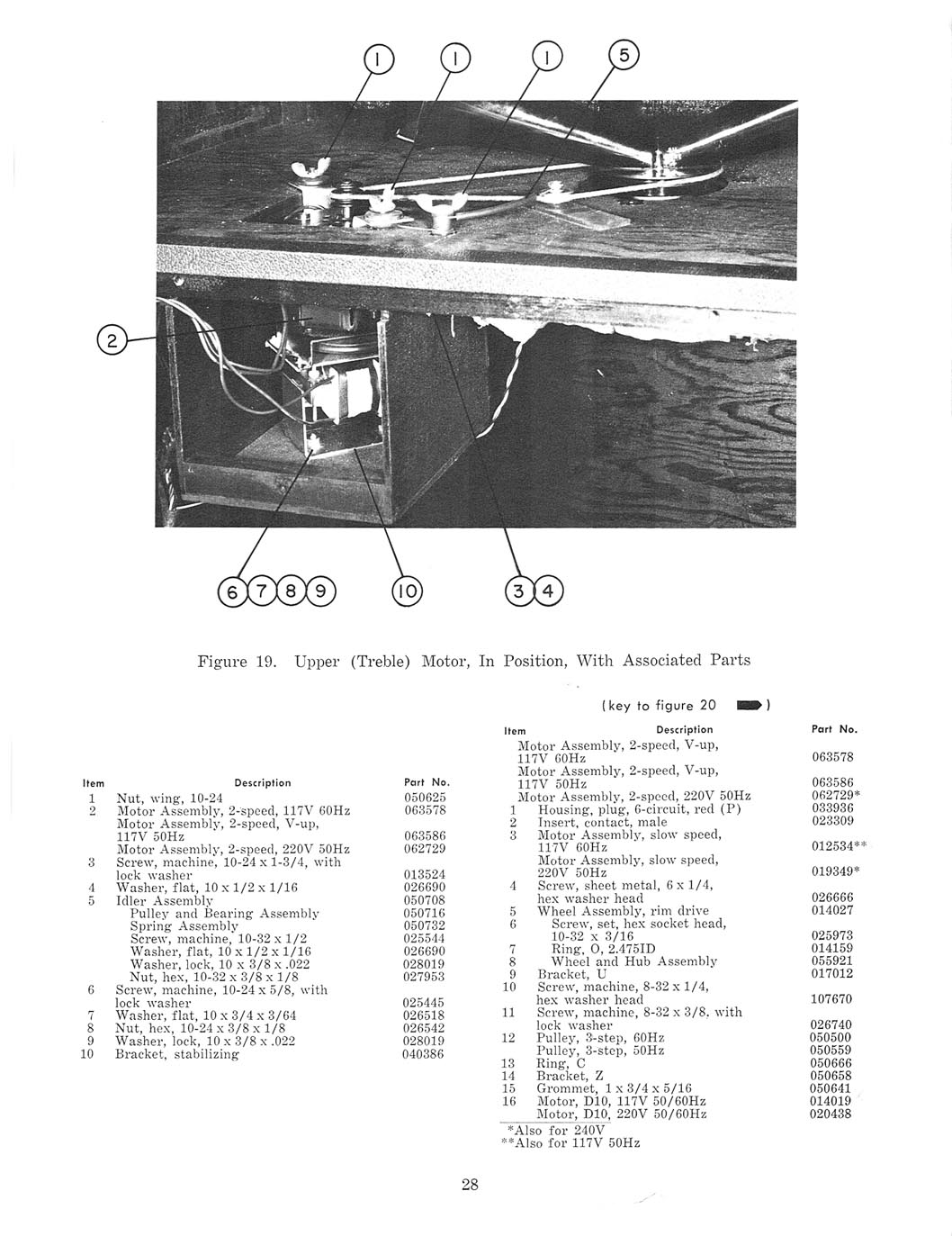 1 1 1 5

2

6 7 8 9 10 3 4

Figure 19. Upper (Treble) Motor, In Position, With Associated Parts

| Item | Description | Part No. |
|---|---|---|
| 1 | Nut, wing, 10-24 | 050625 |
| 2 | Motor Assembly, 2-speed, 117V 60Hz | 063578 |
| | Motor Assembly, 2-speed, V-up, 117V 50Hz | 063586 |
| | Motor Assembly, 2-speed, 220V 50Hz | 062729 |
| 3 | Screw, machine, 10-24 x 1-3/4, with lock washer | 013524 |
| 4 | Washer, flat, 10 x 1/2 x 1/16 | 026690 |
| 5 | Idler Assembly | 050708 |
| | Pulley and Bearing Assembly | 050716 |
| | Spring Assembly | 050732 |
| | Screw, machine, 10-32 x 1/2 | 025544 |
| | Washer, flat, 10 x 1/2 x 1/16 | 026690 |
| | Washer, lock, 10 x 3/8 x .022 | 028019 |
| | Nut, hex, 10-32 x 3/8 x 1/8 | 027953 |
| 6 | Screw, machine, 10-24 x 5/8, with lock washer | 025445 |
| 7 | Washer, flat, 10 x 3/4 x 3/64 | 026518 |
| 8 | Nut, hex, 10-24 x 3/8 x 1/8 | 026542 |
| 9 | Washer, lock, 10 x 3/8 x .022 | 028019 |
| 10 | Bracket, stabilizing | 040386 |

(key to figure 20 )

| Item | Description | Part No. |
|---|---|---|
| | Motor Assembly, 2-speed, V-up, 117V 60Hz | 063578 |
| | Motor Assembly, 2-speed, V-up, 117V 50Hz | 063586 |
| | Motor Assembly, 2-speed, 220V 50Hz | 062729* |
| 1 | Housing, plug, 6-circuit, red (P) | 033936 |
| 2 | Insert, contact, male | 023309 |
| 3 | Motor Assembly, slow speed, 117V 60Hz | 012534** |
| | Motor Assembly, slow speed, 220V 50Hz | 019349* |
| 4 | Screw, sheet metal, 6 x 1/4, hex washer head | 026666 |
| 5 | Wheel Assembly, rim drive | 014027 |
| 6 | Screw, set, hex socket head, 10-32 x 3/16 | 025973 |
| 7 | Ring, O, 2.475ID | 014159 |
| 8 | Wheel and Hub Assembly | 055921 |
| 9 | Bracket, U | 017012 |
| 10 | Screw, machine, 8-32 x 1/4, hex washer head | 107670 |
| 11 | Screw, machine, 8-32 x 3/8, with lock washer | 026740 |
| 12 | Pulley, 3-step, 60Hz | 050500 |
| | Pulley, 3-step, 50Hz | 050559 |
| 13 | Ring, C | 050666 |
| 14 | Bracket, Z | 050658 |
| 15 | Grommet, 1 x 3/4 x 5/16 | 050641 |
| 16 | Motor, D10, 117V 50/60Hz | 014019 |
| | Motor, D10, 220V 50/60Hz | 020438 |

*Also for 240V
**Also for 117V 50Hz

28